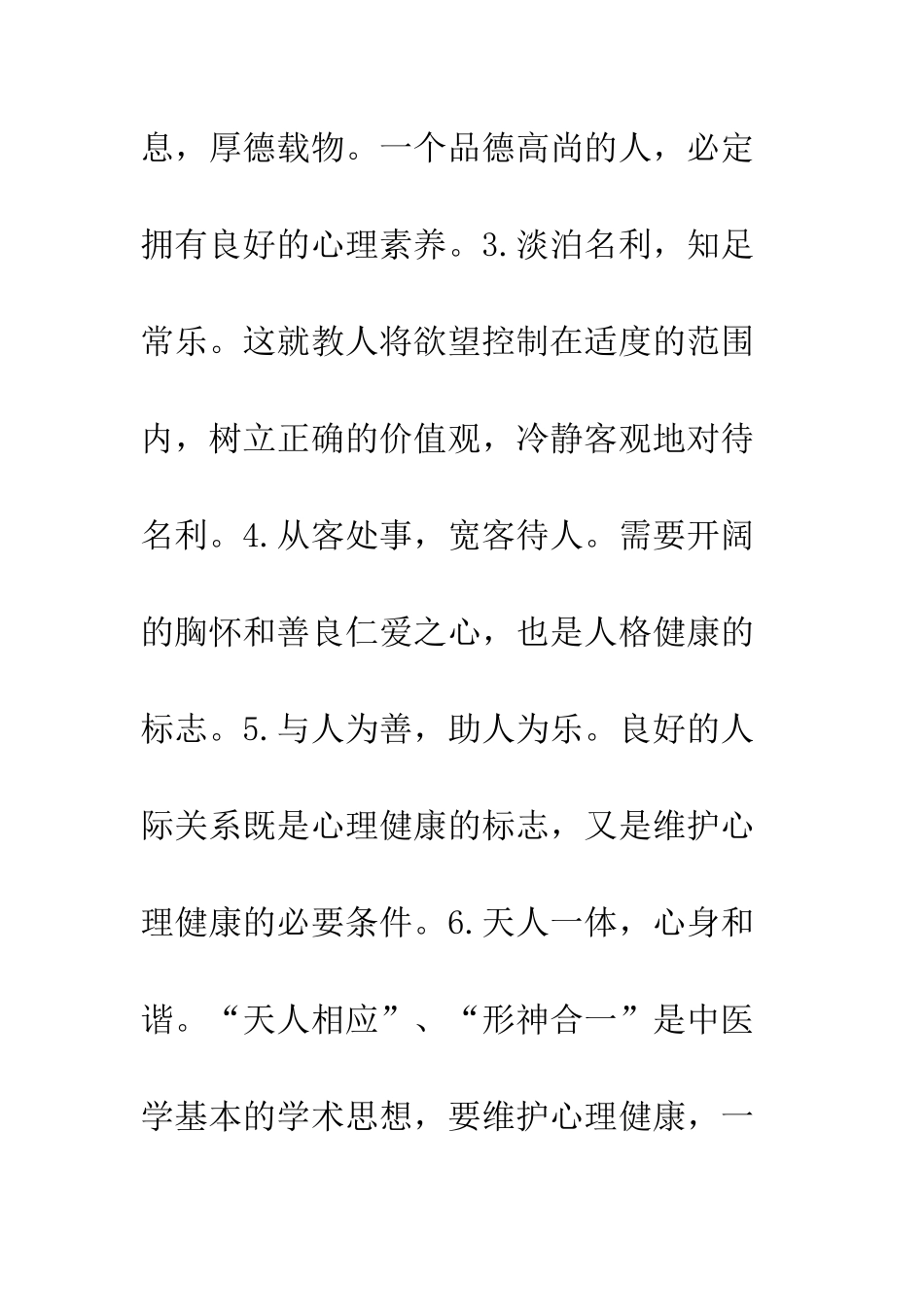 息，厚德载物。一个品德高尚的人，必定拥有良好的心理素养。3.淡泊名利，知足常乐。这就教人将欲望控制在适度的范围内，树立正确的价值观，冷静客观地对待名利。4.从客处事，宽客待人。需要开阔的胸怀和善良仁爱之心，也是人格健康的标志。5.与人为善，助人为乐。良好的人际关系既是心理健康的标志，又是维护心理健康的必要条件。6.天人一体，心身和谐。“天人相应”、“形神合一”是中医学基本的学术思想，要维护心理健康，一